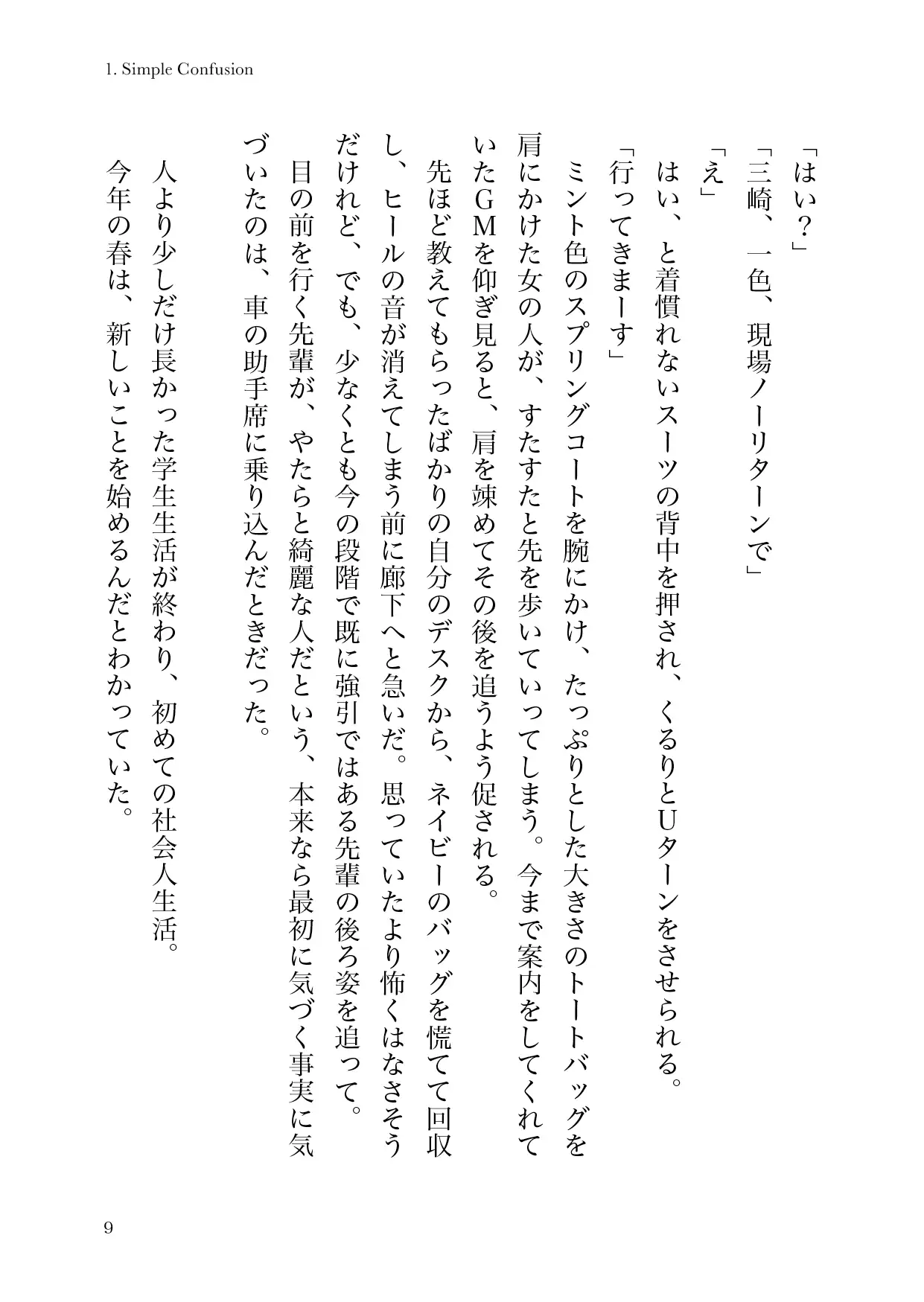 1. Simple Confusion

「はい？」

「三崎、一色、現場ノーリターンで」

「え」

はい、と着慣れないスーツの背中を押され、くるりとUターンをさせられる。

「行ってきまーす」

ミント色のスプリングコートを腕にかけ、たっぷりとした大きさのトートバッグを肩にかけた女の人が、すたすたと先を歩いていってしまう。今まで案内をしてくれていたGMを仰ぎ見ると、肩を竦めてその後を追うよう促される。

先ほど教えてもらったばかりの自分のデスクから、ネイビーのバッグを慌てて回収し、ヒールの音が消えてしまう前に廊下へと急いだ。思っていたより怖くはなさそうだけれど、でも、少なくとも今の段階で既に強引ではある先輩の後ろ姿を追って。

目の前を行く先輩が、やたらと綺麗な人だという、本来なら最初に気づく事実に気づいたのは、車の助手席に乗り込んだときだった。

人より少しだけ長かった学生生活が終わり、初めての社会人生活。

今年の春は、新しいことを始めるんだとわかっていた。

9